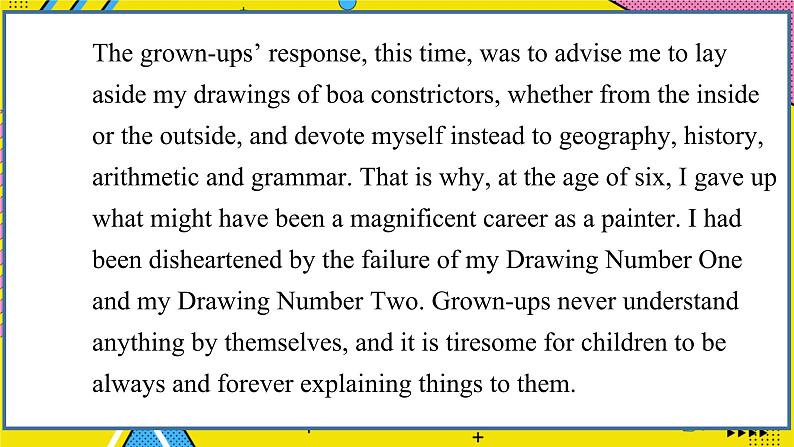 The grown-ups’ response, this time, was to advise me to lay aside my drawings of boa constrictors, whether from the inside or the outside, and devote myself instead to geography, history, arithmetic and grammar. That is why, at the age of six, I gave up what might have been a magnificent career as a painter. I had been disheartened by the failure of my Drawing Number One and my Drawing Number Two. Grown-ups never understand anything by themselves, and it is tiresome for children to be always and forever explaining things to them.